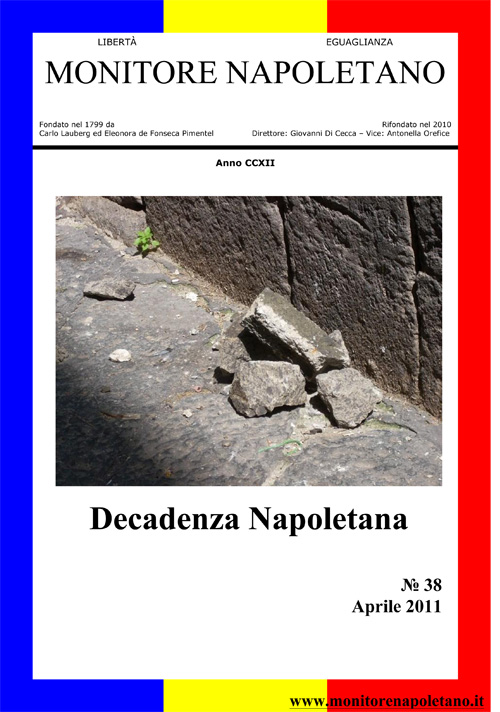 LIBERTÀ EGUAGLIANZA

MONITORE NAPOLETANO

Fondato nel 1799 da
Carlo Lauberg ed Eleonora de Fonseca Pimentel

Rifondato nel 2010
Direttore: Giovanni Di Cecca – Vice: Antonella Orefice

Anno CCXII

Decadenza Napoletana

№ 38
Aprile 2011

www.monitorenapoletano.it